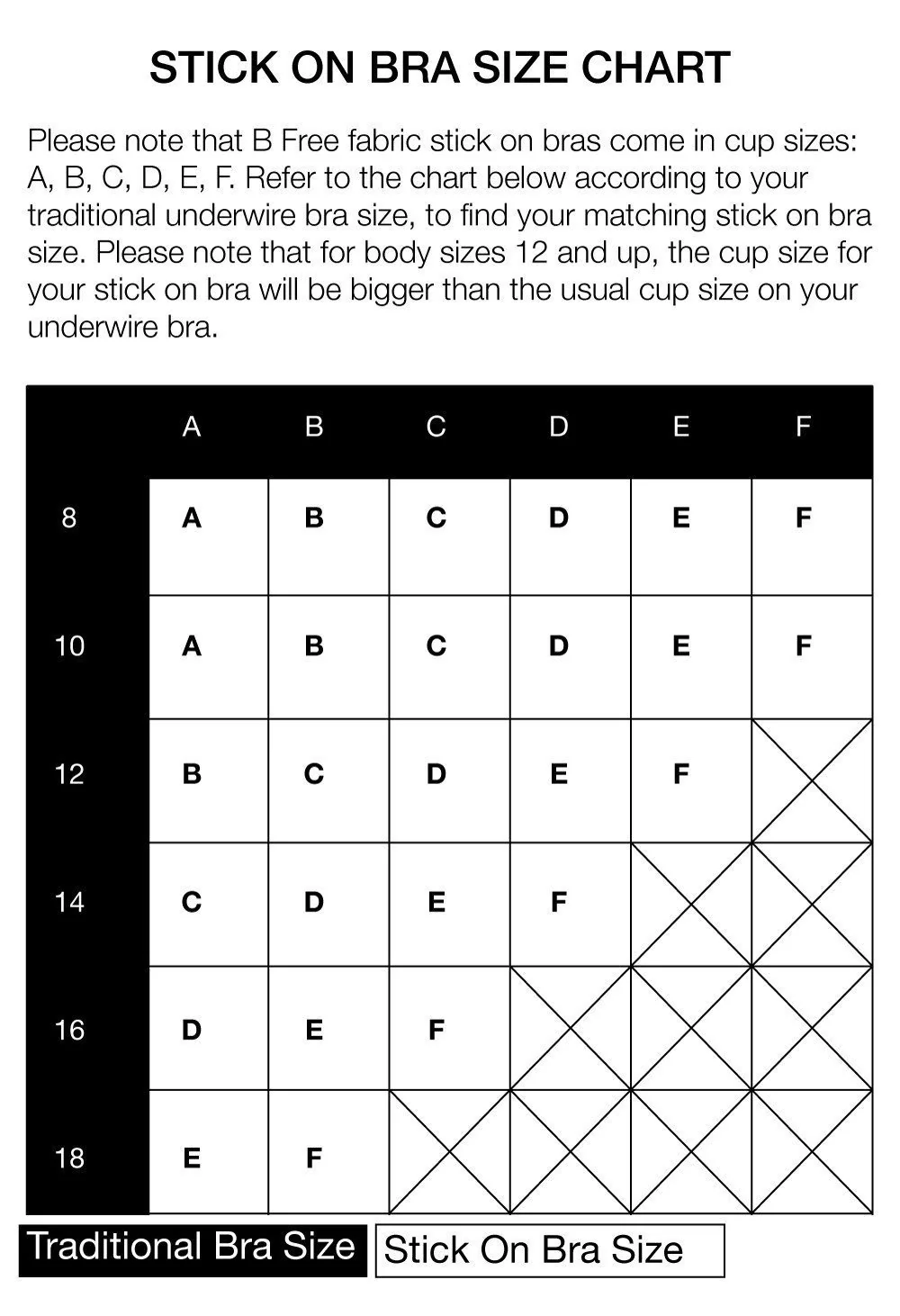 STICK ON BRA SIZE CHART

Please note that B Free fabric stick on bras come in cup sizes: A, B, C, D, E, F. Refer to the chart below according to your traditional underwire bra size, to find your matching stick on bra size. Please note that for body sizes 12 and up, the cup size for your stick on bra will be bigger than the usual cup size on your underwire bra.

| | A | B | C | D | E | F |
|---|---|---|---|---|---|---|
| 8 | A | B | C | D | E | F |
| 10 | A | B | C | D | E | F |
| 12 | B | C | D | E | F | |
| 14 | C | D | E | F | | |
| 16 | D | E | F | | | |
| 18 | E | F | | | | |

Traditional Bra Size
Stick On Bra Size